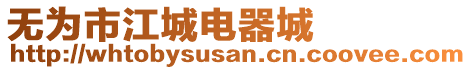 无为市江城电器城
http://whtobysusan.cn.coovee.com